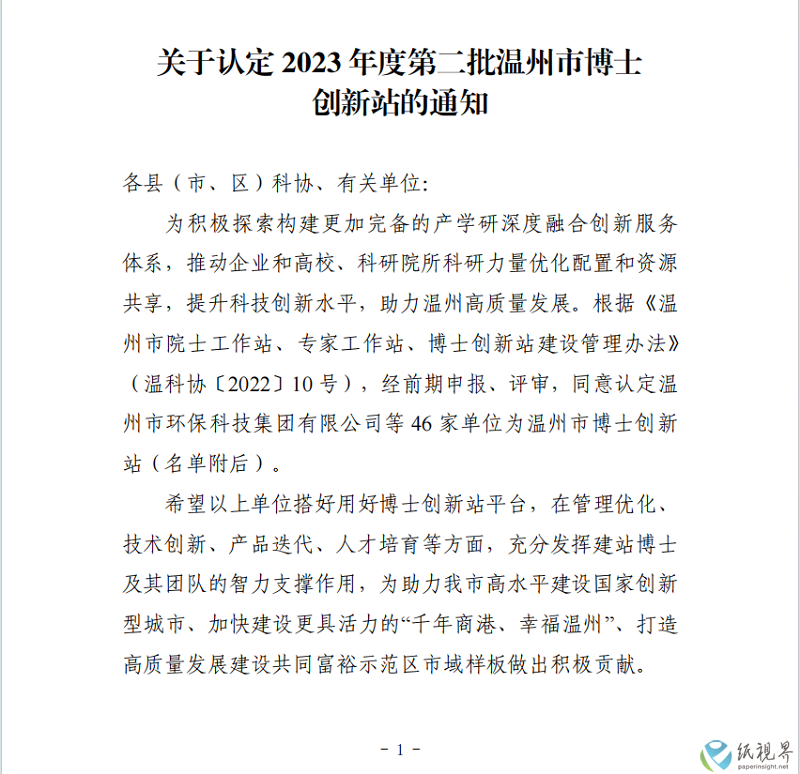 关于认定 2023 年度第二批温州市博士创新站的通知

各县（市、区）科协、有关单位:

为积极探索构建更加完备的产学研深度融合创新服务体系，推动企业和高校、科研院所科研力量优化配置和资源共享，提升科技创新水平，助力温州高质量发展。根据《温州市院士工作站、专家工作站、博士创新站建设管理办法》（温科协〔2022〕10 号），经前期申报、评审，同意认定温州市环保科技集团有限公司等 46 家单位为温州市博士创新站（名单附后）。

希望以上单位搭好用好博士创新站平台，在管理优化、技术创新、产品迭代、人才培育等方面，充分发挥建站博士及其团队的智力支撑作用，为助力我市高水平建设国家创新型城市、加快建设更具活力的“千年商港、幸福温州”、打造高质量发展建设共同富裕示范区市域样板做出积极贡献。

- 1 -

纸视界
paperinsight.net